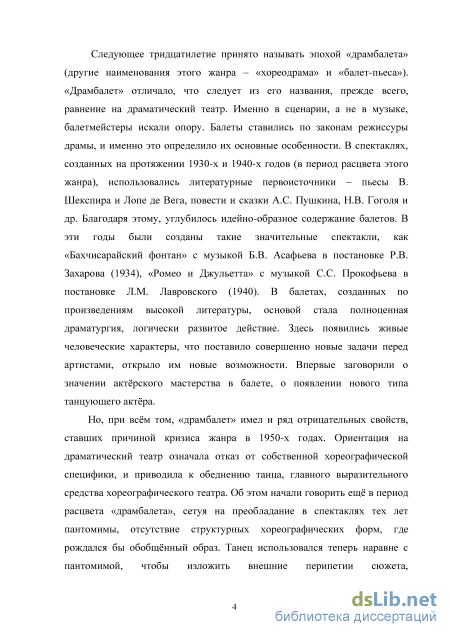 Следующее тридцатилетие принято называть эпохой «драмбалета» (другие наименования этого жанра – «хореодрама» и «балет-пьеса»). «Драмбалет» отличало, что следует из его названия, прежде всего, равнение на драматический театр. Именно в сценарии, а не в музыке, балетмейстеры искали опору. Балеты ставились по законам режиссуры драмы, и именно это определило их основные особенности. В спектаклях, созданных на протяжении 1930-х и 1940-х годов (в период расцвета этого жанра), использовались литературные первоисточники – пьесы В. Шекспира и Лопе де Вега, повести и сказки А.С. Пушкина, Н.В. Гоголя и др. Благодаря этому, углубилось идейно-образное содержание балетов. В эти годы были созданы такие значительные спектакли, как «Бахчисарайский фонтан» с музыкой Б.В. Асафьева в постановке Р.В. Захарова (1934), «Ромео и Джульетта» с музыкой С.С. Прокофьева в постановке Л.М. Лавровского (1940). В балетах, созданных по произведениям высокой литературы, основой стала полноценная драматургия, логически развитое действие. Здесь появились живые человеческие характеры, что поставило совершенно новые задачи перед артистами, открыло им новые возможности. Впервые заговорили о значении актёрского мастерства в балете, о появлении нового типа танцующего актёра.

Но, при всём том, «драмбалет» имел и ряд отрицательных свойств, ставших причиной кризиса жанра в 1950-х годах. Ориентация на драматический театр означала отказ от собственной хореографической специфики, и приводила к обеднению танца, главного выразительного средства хореографического театра. Об этом начали говорить ещё в период расцвета «драмбалета», сетуя на преобладание в спектаклях тех лет пантомимы, отсутствие структурных хореографических форм, где рождался бы обобщённый образ. Танец использовался теперь наравне с пантомимой, чтобы изложить внешние перипетии сюжета,

4

dsLib.net
библиотека диссертаций